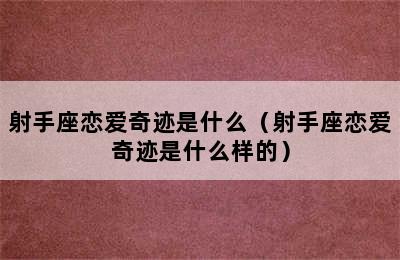 射手座恋爱奇迹是什么（射手座恋爱奇迹是什么样的）